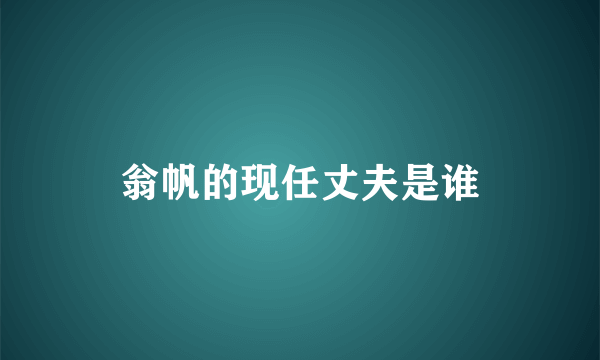 翁帆的现任丈夫是谁